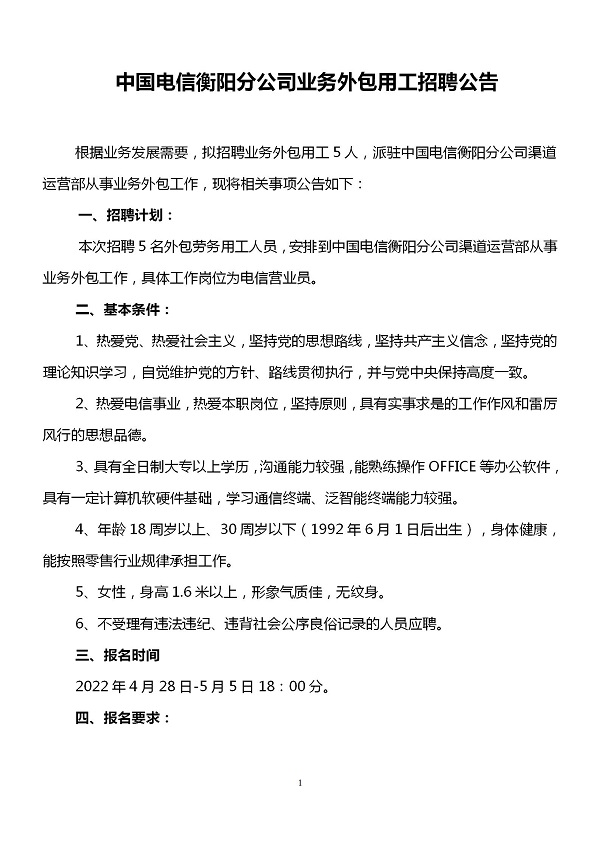 中国电信衡阳分公司业务外包用工招聘公告

根据业务发展需要，拟招聘业务外包用工 5 人，派驻中国电信衡阳分公司渠道运营部从事业务外包工作，现将相关事项公告如下：

一、招聘计划：

本次招聘 5 名外包劳务用工人员，安排到中国电信衡阳分公司渠道运营部从事业务外包工作，具体工作岗位为电信营业员。

二、基本条件：

1、热爱党、热爱社会主义，坚持党的思想路线，坚持共产主义信念，坚持党的理论知识学习，自觉维护党的方针、路线贯彻执行，并与党中央保持高度一致。

2、热爱电信事业，热爱本职岗位，坚持原则，具有实事求是的工作作风和雷厉风行的思想品德。

3、具有全日制大专以上学历，沟通能力较强，能熟练操作 OFFICE 等办公软件，具有一定计算机软硬件基础，学习通信终端、泛智能终端能力较强。

4、年龄 18 周岁以上、30 周岁以下（1992 年 6 月 1 日后出生），身体健康，能按照零售行业规律承担工作。

5、女性，身高 1.6 米以上，形象气质佳，无纹身。

6、不受理有违法违纪、违背社会公序良俗记录的人员应聘。

三、报名时间

2022 年 4 月 28 日-5 月 5 日 18：00 分。

四、报名要求：

1